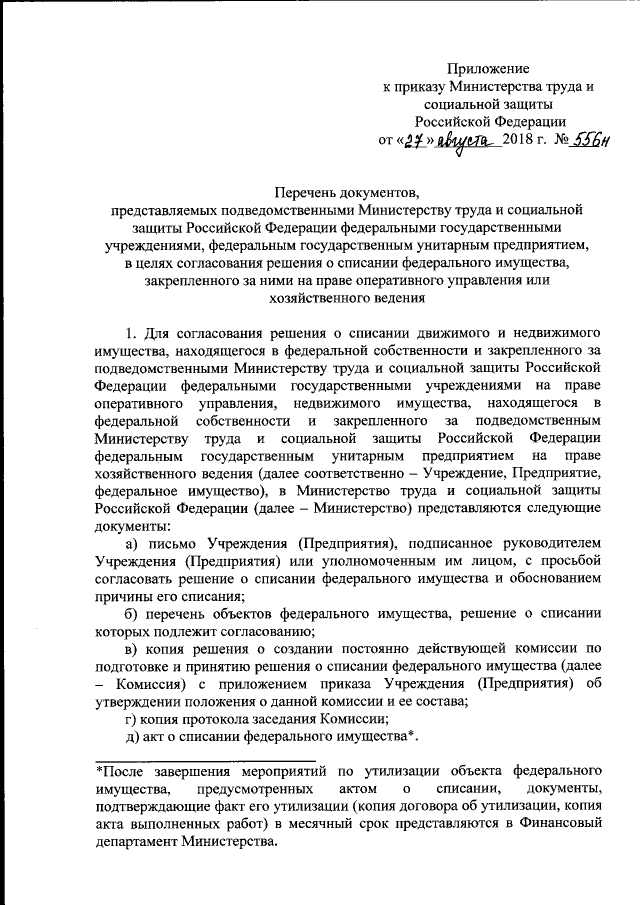 Приложение
к приказу Министерства труда и социальной защиты Российской Федерации
от «27» августа 2018 г. № 556н

Перечень документов,
представляемых подведомственными Министерству труда и социальной защиты Российской Федерации федеральными государственными учреждениями, федеральным государственным унитарным предприятием, в целях согласования решения о списании федерального имущества, закрепленного за ними на праве оперативного управления или хозяйственного ведения

1. Для согласования решения о списании движимого и недвижимого имущества, находящегося в федеральной собственности и закрепленного за подведомственными Министерству труда и социальной защиты Российской Федерации федеральными государственными учреждениями на праве оперативного управления, недвижимого имущества, находящегося в федеральной собственности и закрепленного за подведомственным Министерству труда и социальной защиты Российской Федерации федеральным государственным унитарным предприятием на праве хозяйственного ведения (далее соответственно – Учреждение, Предприятие, федеральное имущество), в Министерство труда и социальной защиты Российской Федерации (далее – Министерство) представляются следующие документы:

а) письмо Учреждения (Предприятия), подписанное руководителем Учреждения (Предприятия) или уполномоченным им лицом, с просьбой согласовать решение о списании федерального имущества и обоснованием причины его списания;

б) перечень объектов федерального имущества, решение о списании которых подлежит согласованию;

в) копия решения о создании постоянно действующей комиссии по подготовке и принятию решения о списании федерального имущества (далее – Комиссия) с приложением приказа Учреждения (Предприятия) об утверждении положения о данной комиссии и ее состава;

г) копия протокола заседания Комиссии;

д) акт о списании федерального имущества*.

*После завершения мероприятий по утилизации объекта федерального имущества, предусмотренных актом о списании, документы, подтверждающие факт его утилизации (копия договора об утилизации, копия акта выполненных работ) в месячный срок представляются в Финансовый департамент Министерства.